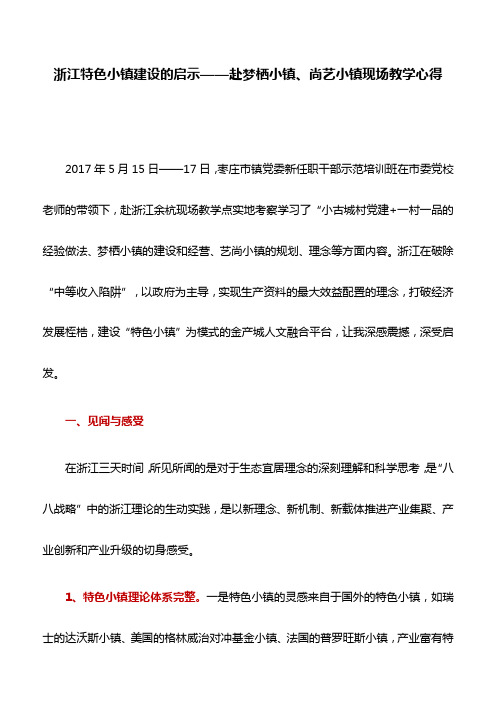 浙江特色小镇建设的启示——赴梦栖小镇、尚艺小镇现场教学心得

2017 年 5 月 15 日——17 日，枣庄市镇党委新任职干部示范培训班在市委党校老师的带领下，赴浙江余杭现场教学点实地考察学习了“小古城村党建+一村一品的经验做法、梦栖小镇的建设和经营、艺尚小镇的规划、理念等方面内容。浙江在破除“中等收入陷阱”，以政府为主导，实现生产资料的最大效益配置的理念，打破经济发展桎梏，建设“特色小镇”为模式的金产城人文融合平台，让我深感震撼，深受启发。

一、见闻与感受

在浙江三天时间，所见所闻的是对于生态宜居理念的深刻理解和科学思考，是“八八战略”中的浙江理论的生动实践，是以新理念、新机制、新载体推进产业集聚、产业创新和产业升级的切身感受。

1、特色小镇理论体系完整。一是特色小镇的灵感来自于国外的特色小镇，如瑞士的达沃斯小镇、美国的格林威治对冲基金小镇、法国的普罗旺斯小镇，产业富有特